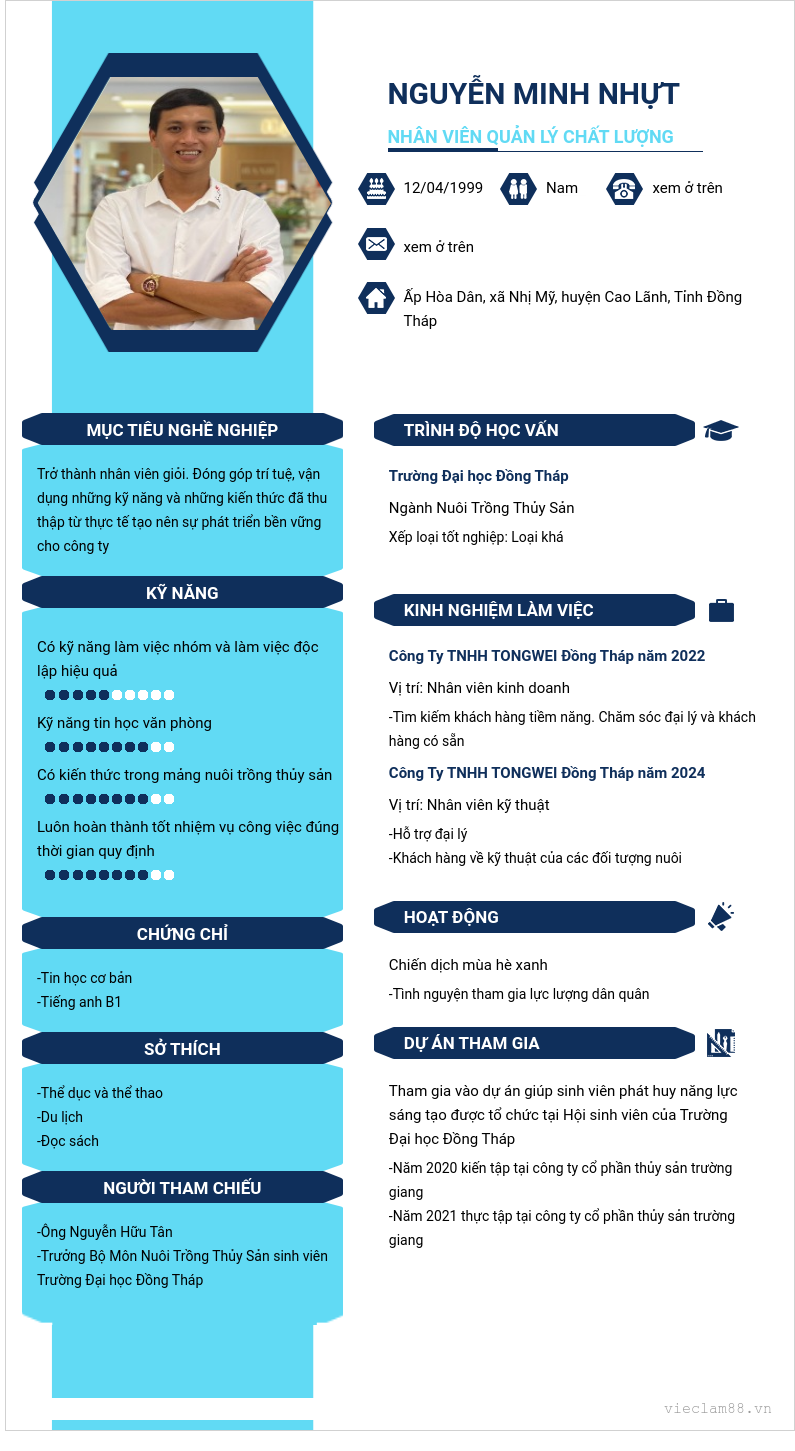 NGUYỄN MINH NHỰT

NHÂN VIÊN QUẢN LÝ CHẤT LƯỢNG

12/04/1999

Nam

xem ở trên

xem ở trên

Ấp Hòa Dân, xã Nhị Mỹ, huyện Cao Lãnh, Tỉnh Đồng Tháp

MỤC TIÊU NGHỀ NGHIỆP

Trở thành nhân viên giỏi. Đóng góp trí tuệ, vận dụng những kỹ năng và những kiến thức đã thu thập từ thực tế tạo nên sự phát triển bền vững cho công ty

KỸ NĂNG

Có kỹ năng làm việc nhóm và làm việc độc lập hiệu quả

Kỹ năng tin học văn phòng

Có kiến thức trong mảng nuôi trồng thủy sản

Luôn hoàn thành tốt nhiệm vụ công việc đúng thời gian quy định

CHỨNG CHỈ

-Tin học cơ bản
-Tiếng anh B1

SỞ THÍCH

-Thể dục và thể thao
-Du lịch
-Đọc sách

NGƯỜI THAM CHIẾU

-Ông Nguyễn Hữu Tân
-Trưởng Bộ Môn Nuôi Trồng Thủy Sản sinh viên Trường Đại học Đồng Tháp

TRÌNH ĐỘ HỌC VẤN

Trường Đại học Đồng Tháp

Ngành Nuôi Trồng Thủy Sản

Xếp loại tốt nghiệp: Loại khá

KINH NGHIỆM LÀM VIỆC

Công Ty TNHH TONGWEI Đồng Tháp năm 2022

Vị trí: Nhân viên kinh doanh

-Tìm kiếm khách hàng tiềm năng. Chăm sóc đại lý và khách hàng có sẵn

Công Ty TNHH TONGWEI Đồng Tháp năm 2024

Vị trí: Nhân viên kỹ thuật

-Hỗ trợ đại lý
-Khách hàng về kỹ thuật của các đối tượng nuôi

HOẠT ĐỘNG

Chiến dịch mùa hè xanh

-Tình nguyện tham gia lực lượng dân quân

DỰ ÁN THAM GIA

Tham gia vào dự án giúp sinh viên phát huy năng lực sáng tạo được tổ chức tại Hội sinh viên của Trường Đại học Đồng Tháp

-Năm 2020 kiến tập tại công ty cổ phần thủy sản trường giang
-Năm 2021 thực tập tại công ty cổ phần thủy sản trường giang

vieclam88.vn